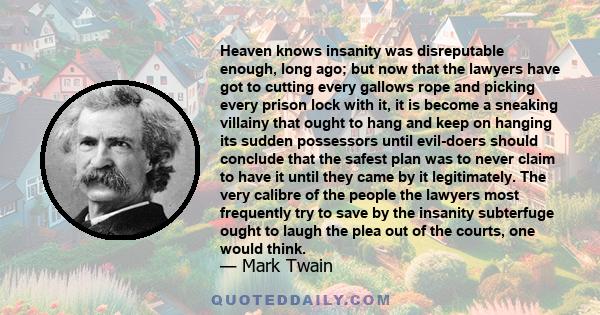 Heaven knows insanity was disreputable enough, long ago; but now that the lawyers have got to cutting every gallows rope and picking every prison lock with it, it is become a sneaking villainy that ought to hang and keep on hanging its sudden possessors until evil-doers should conclude that the safest plan was to never claim to have it until they came by it legitimately. The very calibre of the people the lawyers most frequently try to save by the insanity subterfuge ought to laugh the plea out of the courts, one would think.

— Mark Twain

QUOTEDDAILY.COM